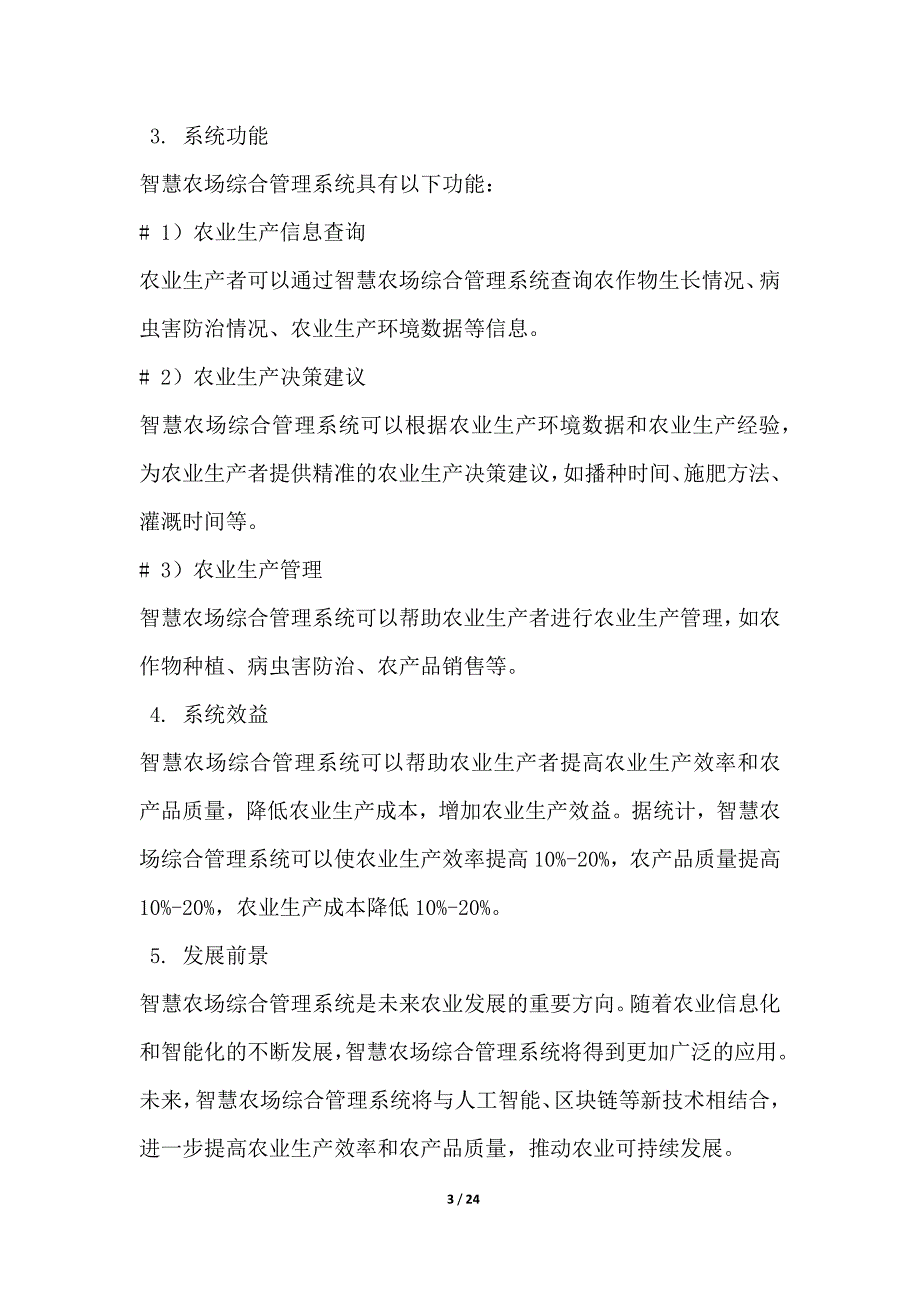 3. 系统功能

智慧农场综合管理系统具有以下功能：

# 1）农业生产信息查询

农业生产者可以通过智慧农场综合管理系统查询农作物生长情况、病虫害防治情况、农业生产环境数据等信息。

# 2）农业生产决策建议

智慧农场综合管理系统可以根据农业生产环境数据和农业生产经验，为农业生产者提供精准的农业生产决策建议，如播种时间、施肥方法、灌溉时间等。

# 3）农业生产管理

智慧农场综合管理系统可以帮助农业生产者进行农业生产管理，如农作物种植、病虫害防治、农产品销售等。

4. 系统效益

智慧农场综合管理系统可以帮助农业生产者提高农业生产效率和农产品质量，降低农业生产成本，增加农业生产效益。据统计，智慧农场综合管理系统可以使农业生产效率提高 10%-20%，农产品质量提高 10%-20%，农业生产成本降低 10%-20%。

5. 发展前景

智慧农场综合管理系统是未来农业发展的重要方向。随着农业信息化和智能化的不断发展，智慧农场综合管理系统将得到更加广泛的应用。未来，智慧农场综合管理系统将与人工智能、区块链等新技术相结合，进一步提高农业生产效率和农产品质量，推动农业可持续发展。

3 / 24